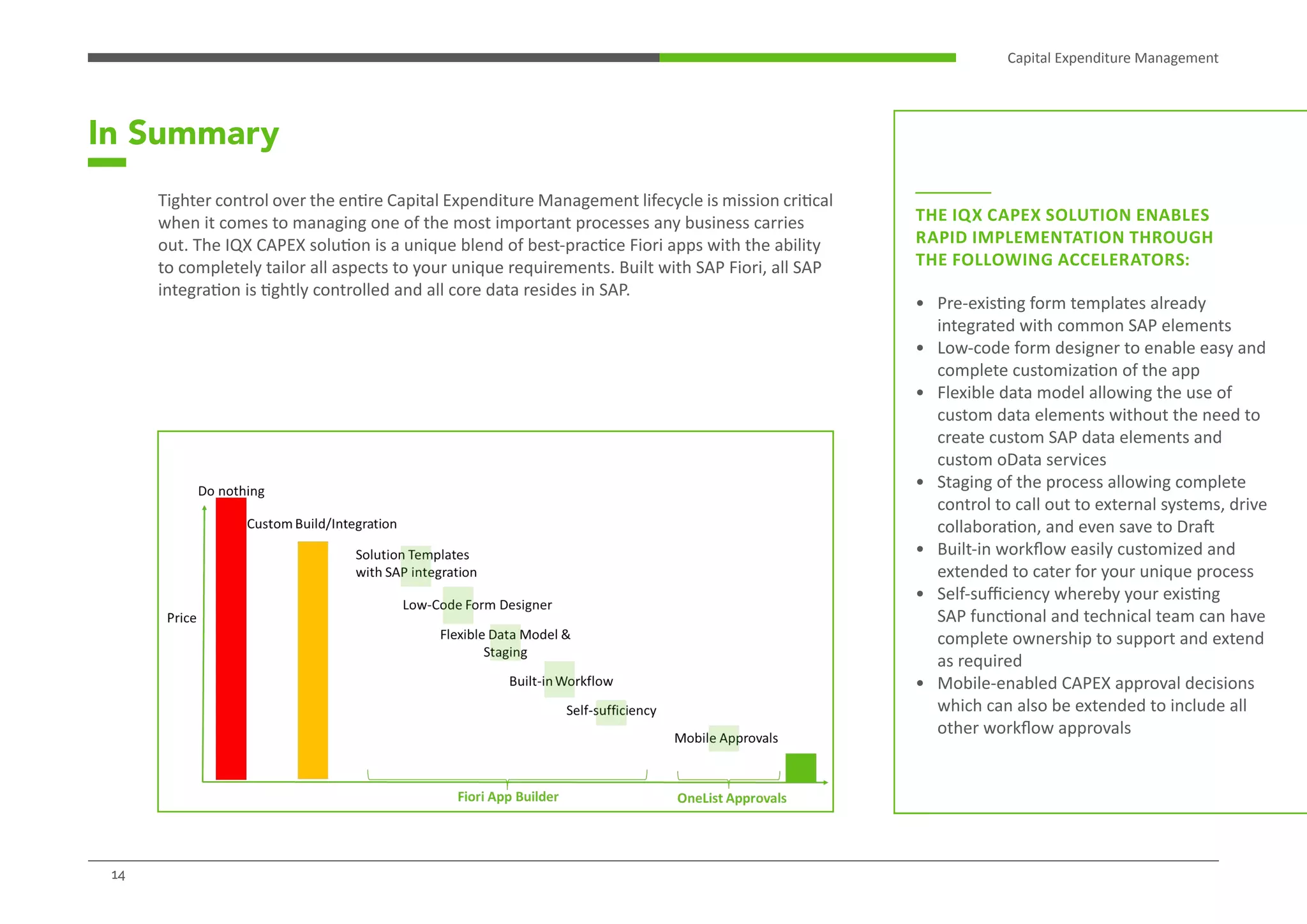 Capital Expenditure Management

In Summary

Tighter control over the entire Capital Expenditure Management lifecycle is mission critical when it comes to managing one of the most important processes any business carries out. The IQX CAPEX solution is a unique blend of best-practice Fiori apps with the ability to completely tailor all aspects to your unique requirements. Built with SAP Fiori, all SAP integration is tightly controlled and all core data resides in SAP.

Do nothing
Custom Build/Integration
Solution Templates with SAP integration
Low-Code Form Designer
Flexible Data Model & Staging
Built-in Workflow
Self-sufficiency
Mobile Approvals
Price
Fiori App Builder
OneList Approvals

THE IQX CAPEX SOLUTION ENABLES RAPID IMPLEMENTATION THROUGH THE FOLLOWING ACCELERATORS:

• Pre-existing form templates already integrated with common SAP elements
• Low-code form designer to enable easy and complete customization of the app
• Flexible data model allowing the use of custom data elements without the need to create custom SAP data elements and custom oData services
• Staging of the process allowing complete control to call out to external systems, drive collaboration, and even save to Draft
• Built-in workflow easily customized and extended to cater for your unique process
• Self-sufficiency whereby your existing SAP functional and technical team can have complete ownership to support and extend as required
• Mobile-enabled CAPEX approval decisions which can also be extended to include all other workflow approvals

14